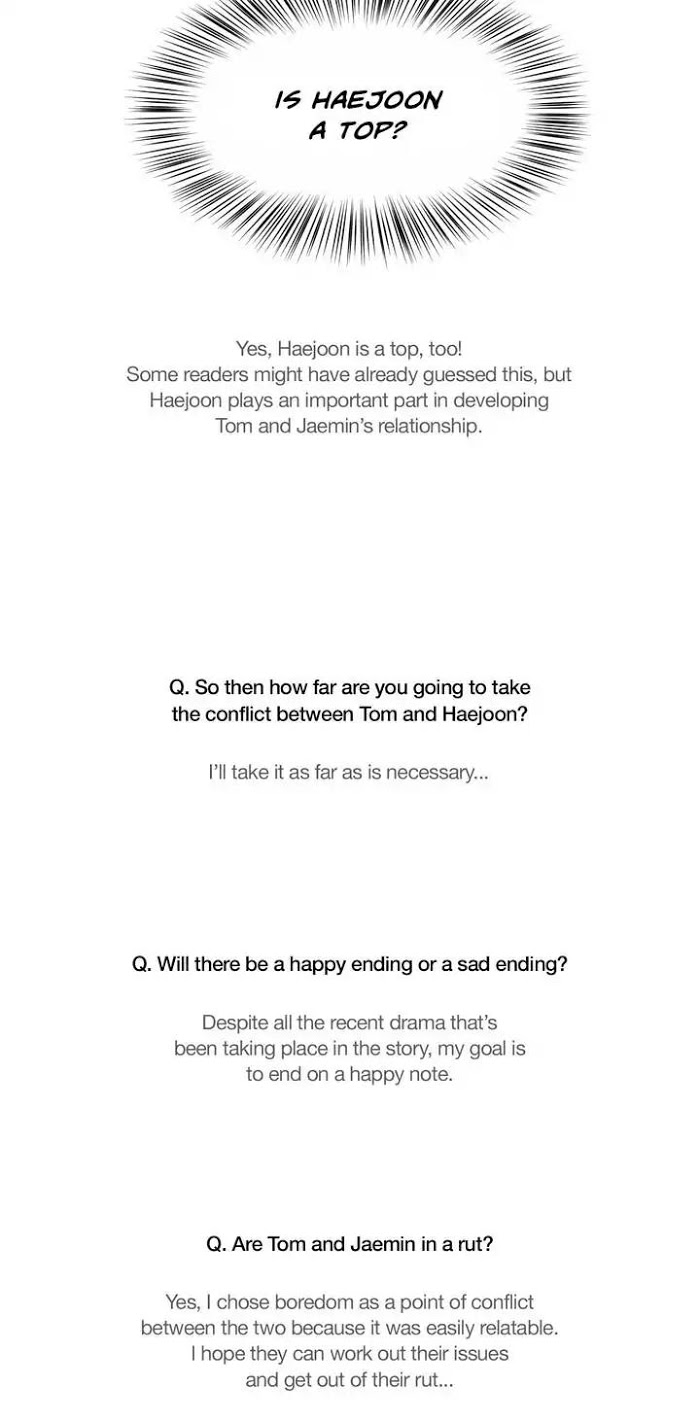 IS HAEJOON A TOP?

Yes, Haejoon is a top, too! Some readers might have already guessed this, but Haejoon plays an important part in developing Tom and Jaemin's relationship.

Q. So then how far are you going to take the conflict between Tom and Haejoon?

I'll take it as far as is necessary...

Q. Will there be a happy ending or a sad ending?

Despite all the recent drama that's been taking place in the story, my goal is to end on a happy note.

Q. Are Tom and Jaemin in a rut?

Yes, I chose boredom as a point of conflict between the two because it was easily relatable. I hope they can work out their issues and get out of their rut...